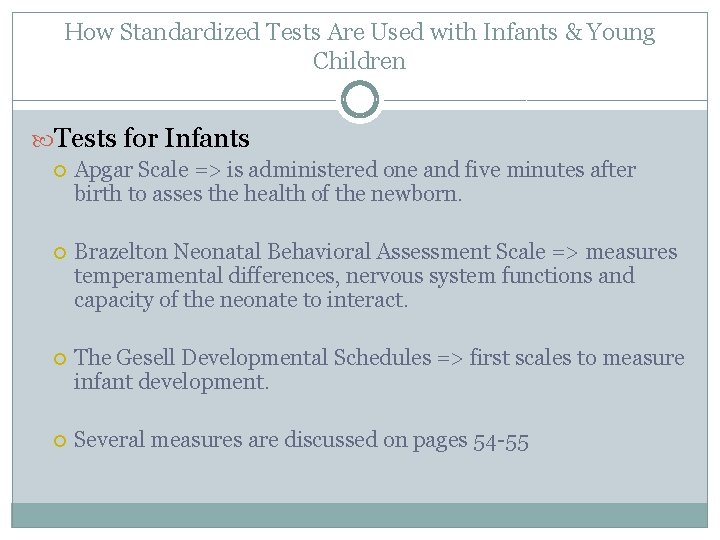 How Standardized Tests Are Used with Infants & Young Children

Tests for Infants

Apgar Scale => is administered one and five minutes after birth to asses the health of the newborn.

Brazelton Neonatal Behavioral Assessment Scale => measures temperamental differences, nervous system functions and capacity of the neonate to interact.

The Gesell Developmental Schedules => first scales to measure infant development.

Several measures are discussed on pages 54-55